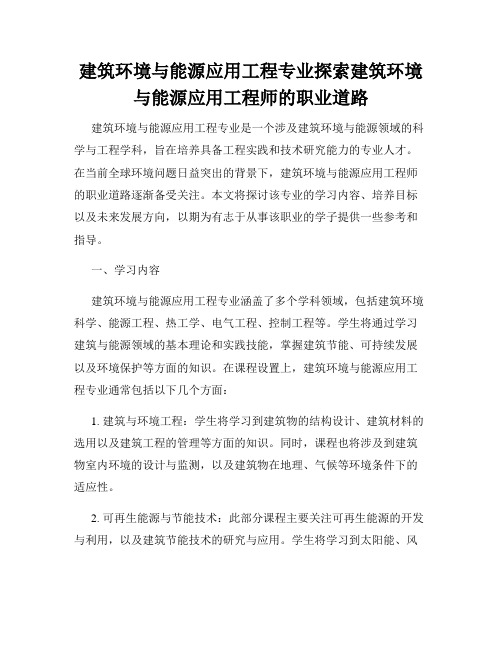 建筑环境与能源应用工程专业探索建筑环境与能源应用工程师的职业道路

建筑环境与能源应用工程专业是一个涉及建筑环境与能源领域的科学与工程学科，旨在培养具备工程实践和技术研究能力的专业人才。在当前全球环境问题日益突出的背景下，建筑环境与能源应用工程师的职业道路逐渐备受关注。本文将探讨该专业的学习内容、培养目标以及未来发展方向，以期为有志于从事该职业的学子提供一些参考和指导。

一、学习内容

建筑环境与能源应用工程专业涵盖了多个学科领域，包括建筑环境科学、能源工程、热工学、电气工程、控制工程等。学生将通过学习建筑与能源领域的基本理论和实践技能，掌握建筑节能、可持续发展以及环境保护等方面的知识。在课程设置上，建筑环境与能源应用工程专业通常包括以下几个方面：

1. 建筑与环境工程：学生将学习到建筑物的结构设计、建筑材料的选用以及建筑工程的管理等方面的知识。同时，课程也将涉及到建筑物室内环境的设计与监测，以及建筑物在地理、气候等环境条件下的适应性。

2. 可再生能源与节能技术：此部分课程主要关注可再生能源的开发与利用，以及建筑节能技术的研究与应用。学生将学习到太阳能、风